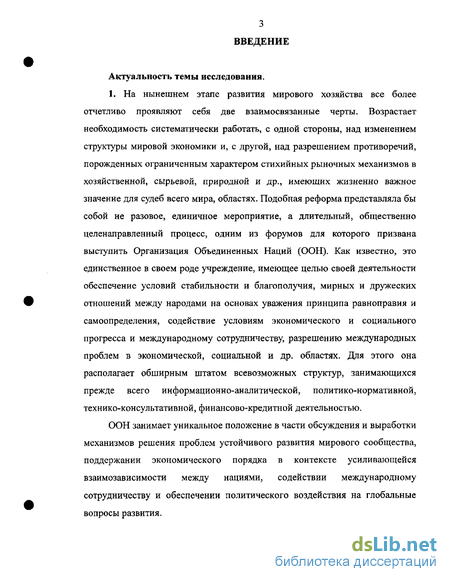 3

ВВЕДЕНИЕ

Актуальность темы исследования.

1. На нынешнем этапе развития мирового хозяйства все более отчетливо проявляют себя две взаимосвязанные черты. Возрастает необходимость систематически работать, с одной стороны, над изменением структуры мировой экономики и, с другой, над разрешением противоречий, порожденных ограниченным характером стихийных рыночных механизмов в хозяйственной, сырьевой, природной и др., имеющих жизненно важное значение для судеб всего мира, областях. Подобная реформа представляла бы собой не разовое, единичное мероприятие, а длительный, общественно целенаправленный процесс, одним из форумов для которого призвана выступить Организация Объединенных Наций (ООН). Как известно, это единственное в своем роде учреждение, имеющее целью своей деятельности обеспечение условий стабильности и благополучия, мирных и дружеских отношений между народами на основах уважения принципа равноправия и самоопределения, содействие условиям экономического и социального прогресса и международному сотрудничеству, разрешению международных проблем в экономической, социальной и др. областях. Для этого она располагает обширным штатом всевозможных структур, занимающихся прежде всего информационно-аналитической, политико-нормативной, технико-консультативной, финансово-кредитной деятельностью.

ООН занимает уникальное положение в части обсуждения и выработки механизмов решения проблем устойчивого развития мирового сообщества, поддержании экономического порядка в контексте усиливающейся взаимозависимости между нациями, содействии международному сотрудничеству и обеспечении политического воздействия на глобальные вопросы развития.

dsLib.net
библиотека диссертаций